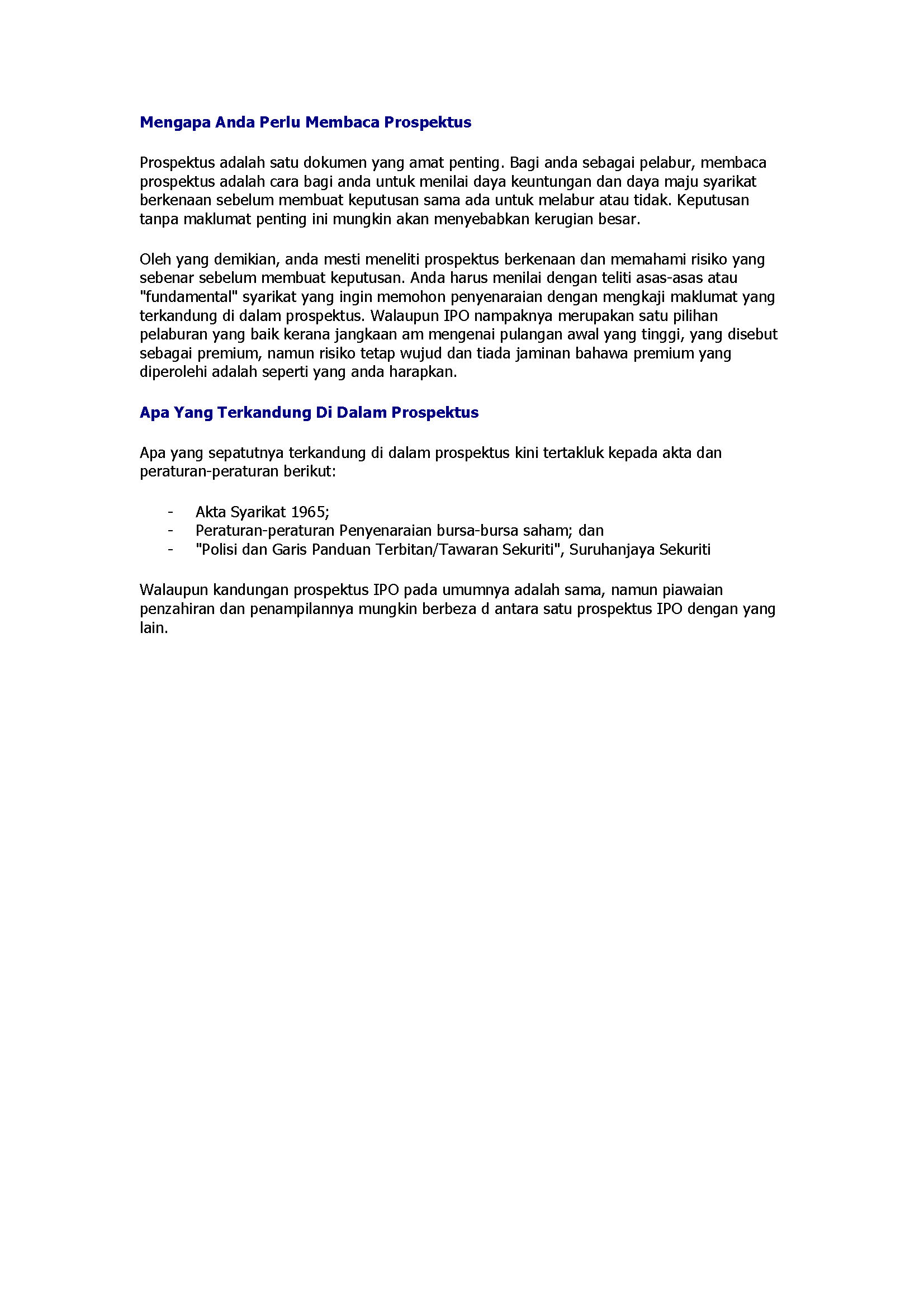 Mengapa Anda Perlu Membaca Prospektus

Prospektus adalah satu dokumen yang amat penting. Bagi anda sebagai pelabur, membaca prospektus adalah cara bagi anda untuk menilai daya keuntungan dan daya maju syarikat berkenaan sebelum membuat keputusan sama ada untuk melabur atau tidak. Keputusan tanpa maklumat penting ini mungkin akan menyebabkan kerugian besar.

Oleh yang demikian, anda mesti meneliti prospektus berkenaan dan memahami risiko yang sebenar sebelum membuat keputusan. Anda harus menilai dengan teliti asas-asas atau "fundamental" syarikat yang ingin memohon penyenaraian dengan mengkaji maklumat yang terkandung di dalam prospektus. Walaupun IPO nampaknya merupakan satu pilihan pelaburan yang baik kerana jangkaan am mengenai pulangan awal yang tinggi, yang disebut sebagai premium, namun risiko tetap wujud dan tiada jaminan bahawa premium yang diperolehi adalah seperti yang anda harapkan.

Apa Yang Terkandung Di Dalam Prospektus

Apa yang sepatutnya terkandung di dalam prospektus kini tertakluk kepada akta dan peraturan-peraturan berikut:

- Akta Syarikat 1965;
- Peraturan-peraturan Penyenaraian bursa-bursa saham; dan
- "Polisi dan Garis Panduan Terbitan/Tawaran Sekuriti", Suruhanjaya Sekuriti

Walaupun kandungan prospektus IPO pada umumnya adalah sama, namun piawaian penzahiran dan penampilannya mungkin berbeza d antara satu prospektus IPO dengan yang lain.